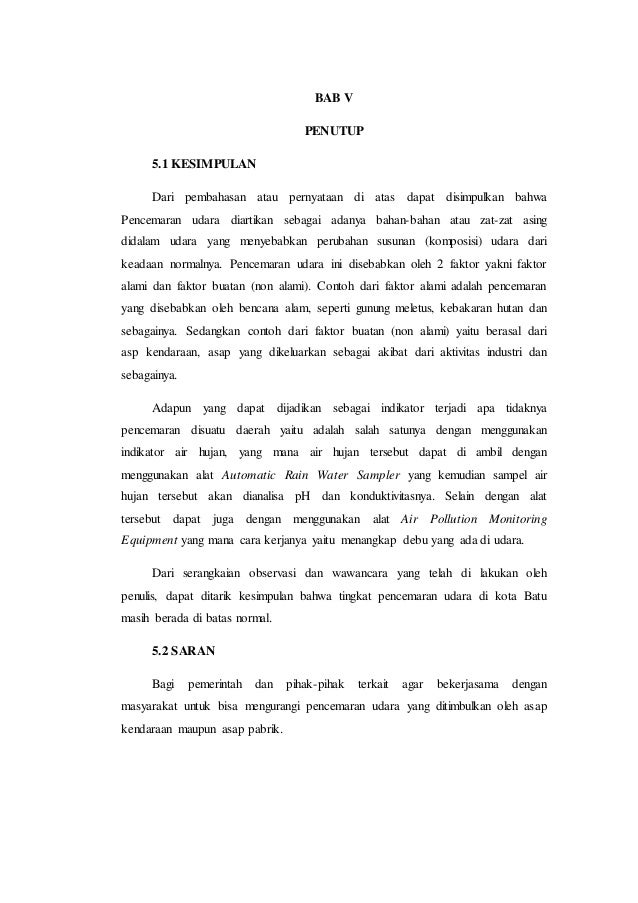 BAB V

PENUTUP

5.1 KESIMPULAN

Dari pembahasan atau pernyataan di atas dapat disimpulkan bahwa Pencemaran udara diartikan sebagai adanya bahan-bahan atau zat-zat asing didalam udara yang menyebabkan perubahan susunan (komposisi) udara dari keadaan normalnya. Pencemaran udara ini disebabkan oleh 2 faktor yakni faktor alami dan faktor buatan (non alami). Contoh dari faktor alami adalah pencemaran yang disebabkan oleh bencana alam, seperti gunung meletus, kebakaran hutan dan sebagainya. Sedangkan contoh dari faktor buatan (non alami) yaitu berasal dari asp kendaraan, asap yang dikeluarkan sebagai akibat dari aktivitas industri dan sebagainya.

Adapun yang dapat dijadikan sebagai indikator terjadi apa tidaknya pencemaran disuatu daerah yaitu adalah salah satunya dengan menggunakan indikator air hujan, yang mana air hujan tersebut dapat di ambil dengan menggunakan alat Automatic Rain Water Sampler yang kemudian sampel air hujan tersebut akan dianalisa pH dan konduktivitasnya. Selain dengan alat tersebut dapat juga dengan menggunakan alat Air Pollution Monitoring Equipment yang mana cara kerjanya yaitu menangkap debu yang ada di udara.

Dari serangkaian observasi dan wawancara yang telah di lakukan oleh penulis, dapat ditarik kesimpulan bahwa tingkat pencemaran udara di kota Batu masih berada di batas normal.

5.2 SARAN

Bagi pemerintah dan pihak-pihak terkait agar bekerjasama dengan masyarakat untuk bisa mengurangi pencemaran udara yang ditimbulkan oleh asap kendaraan maupun asap pabrik.